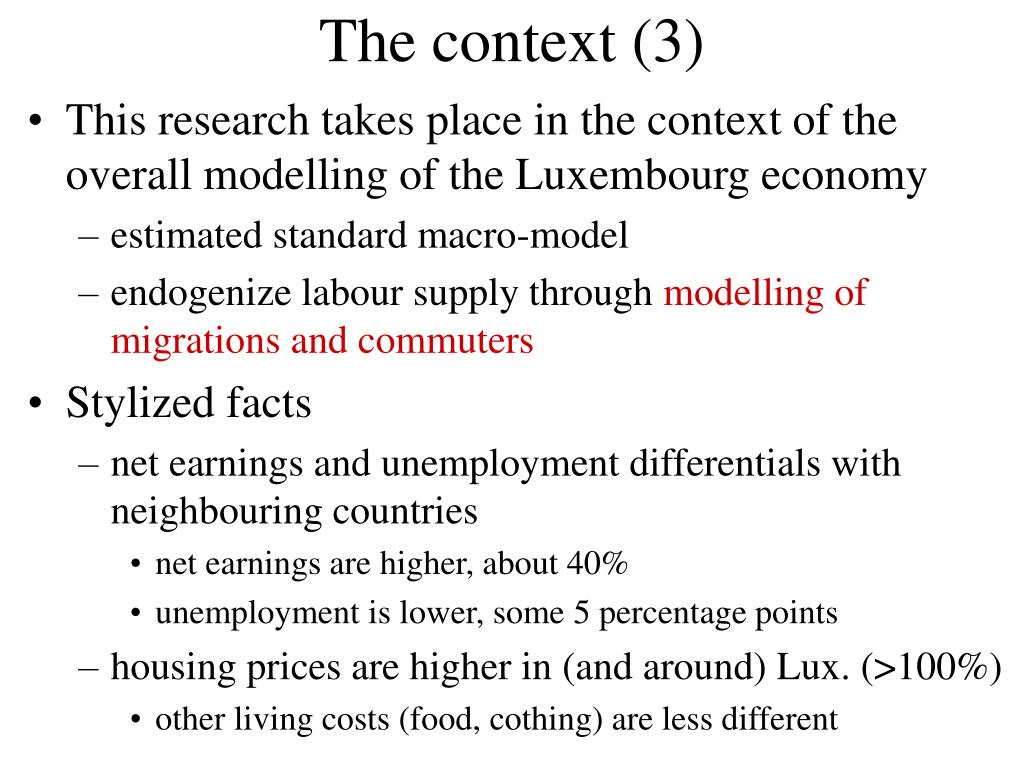 The context (3)

• This research takes place in the context of the overall modelling of the Luxembourg economy
– estimated standard macro-model
– endogenize labour supply through modelling of migrations and commuters

• Stylized facts
– net earnings and unemployment differentials with neighbouring countries
• net earnings are higher, about 40%
• unemployment is lower, some 5 percentage points
– housing prices are higher in (and around) Lux. (>100%)
• other living costs (food, cothing) are less different